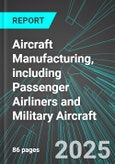 REPORT

Aircraft Manufacturing, including Passenger Airliners and Military Aircraft

86 pages

2025